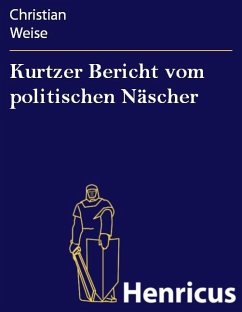 Christian
Weise

Kurtzer Bericht vom politischen Näscher

Henricus